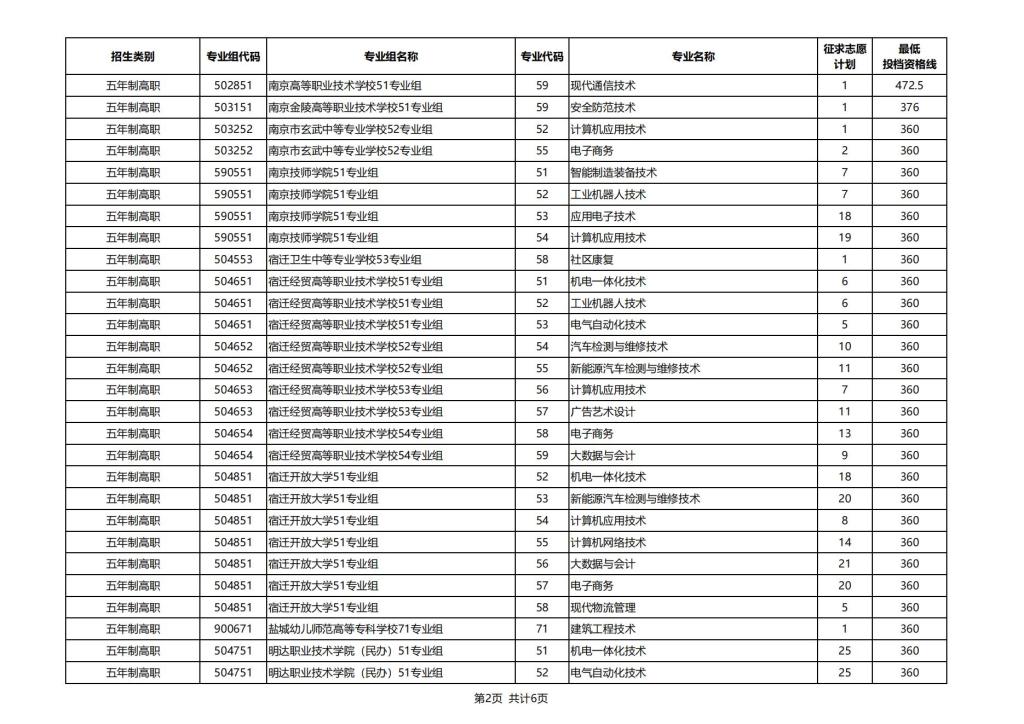 | 招生类别 | 专业组代码 | 专业组名称 | 专业代码 | 专业名称 | 征求志愿计划 | 最低投档资格线 |
|---|---|---|---|---|---|---|
| 五年制高职 | 502851 | 南京高等职业技术学校51专业组 | 59 | 现代通信技术 | 1 | 472.5 |
| 五年制高职 | 503151 | 南京金陵高等职业技术学校51专业组 | 59 | 安全防范技术 | 1 | 376 |
| 五年制高职 | 503252 | 南京市玄武中等专业学校52专业组 | 52 | 计算机应用技术 | 1 | 360 |
| 五年制高职 | 503252 | 南京市玄武中等专业学校52专业组 | 55 | 电子商务 | 2 | 360 |
| 五年制高职 | 590551 | 南京技师学院51专业组 | 51 | 智能制造装备技术 | 7 | 360 |
| 五年制高职 | 590551 | 南京技师学院51专业组 | 52 | 工业机器人技术 | 7 | 360 |
| 五年制高职 | 590551 | 南京技师学院51专业组 | 53 | 应用电子技术 | 18 | 360 |
| 五年制高职 | 590551 | 南京技师学院51专业组 | 54 | 计算机应用技术 | 19 | 360 |
| 五年制高职 | 504553 | 宿迁卫生中等专业学校53专业组 | 58 | 社区康复 | 1 | 360 |
| 五年制高职 | 504651 | 宿迁经贸高等职业技术学校51专业组 | 51 | 机电一体化技术 | 6 | 360 |
| 五年制高职 | 504651 | 宿迁经贸高等职业技术学校51专业组 | 52 | 工业机器人技术 | 6 | 360 |
| 五年制高职 | 504651 | 宿迁经贸高等职业技术学校51专业组 | 53 | 电气自动化技术 | 5 | 360 |
| 五年制高职 | 504652 | 宿迁经贸高等职业技术学校52专业组 | 54 | 汽车检测与维修技术 | 10 | 360 |
| 五年制高职 | 504652 | 宿迁经贸高等职业技术学校52专业组 | 55 | 新能源汽车检测与维修技术 | 11 | 360 |
| 五年制高职 | 504653 | 宿迁经贸高等职业技术学校53专业组 | 56 | 计算机应用技术 | 7 | 360 |
| 五年制高职 | 504653 | 宿迁经贸高等职业技术学校53专业组 | 57 | 广告艺术设计 | 11 | 360 |
| 五年制高职 | 504654 | 宿迁经贸高等职业技术学校54专业组 | 58 | 电子商务 | 13 | 360 |
| 五年制高职 | 504654 | 宿迁经贸高等职业技术学校54专业组 | 59 | 大数据与会计 | 9 | 360 |
| 五年制高职 | 504851 | 宿迁开放大学51专业组 | 52 | 机电一体化技术 | 18 | 360 |
| 五年制高职 | 504851 | 宿迁开放大学51专业组 | 53 | 新能源汽车检测与维修技术 | 20 | 360 |
| 五年制高职 | 504851 | 宿迁开放大学51专业组 | 54 | 计算机应用技术 | 8 | 360 |
| 五年制高职 | 504851 | 宿迁开放大学51专业组 | 55 | 计算机网络技术 | 14 | 360 |
| 五年制高职 | 504851 | 宿迁开放大学51专业组 | 56 | 大数据与会计 | 21 | 360 |
| 五年制高职 | 504851 | 宿迁开放大学51专业组 | 57 | 电子商务 | 20 | 360 |
| 五年制高职 | 504851 | 宿迁开放大学51专业组 | 58 | 现代物流管理 | 5 | 360 |
| 五年制高职 | 900671 | 盐城幼儿师范高等专科学校71专业组 | 71 | 建筑工程技术 | 1 | 360 |
| 五年制高职 | 504751 | 明达职业技术学院（民办）51专业组 | 51 | 机电一体化技术 | 25 | 360 |
| 五年制高职 | 504751 | 明达职业技术学院（民办）51专业组 | 52 | 电气自动化技术 | 25 | 360 |

第2页 共计6页